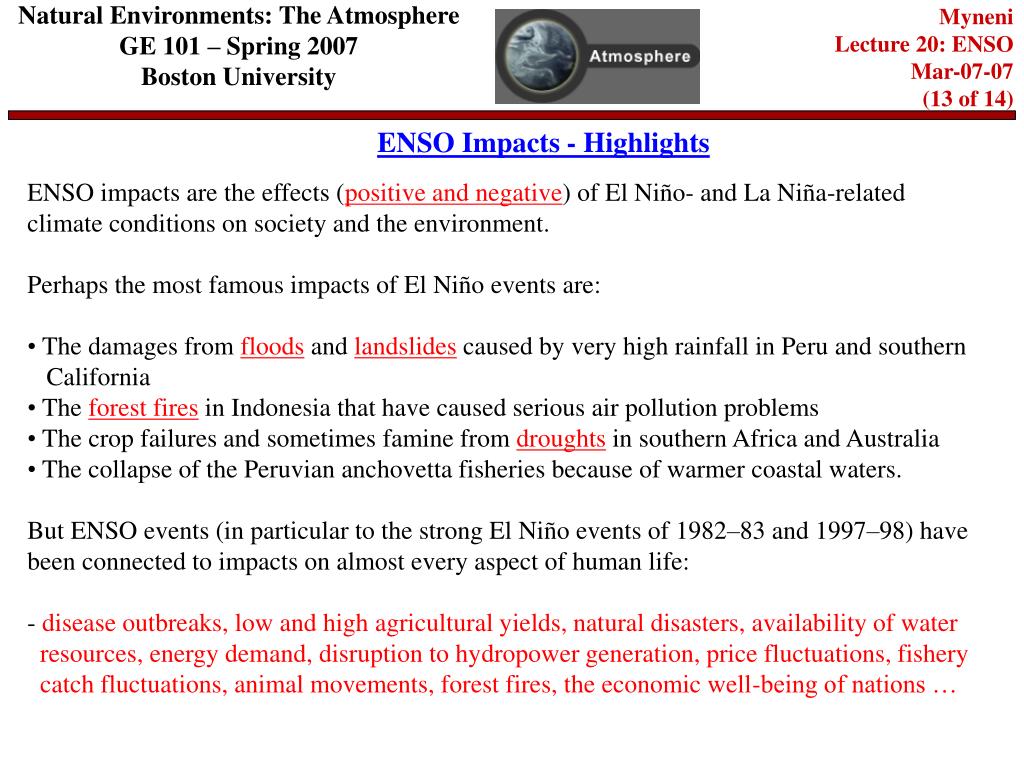 Natural Environments: The Atmosphere
GE 101 – Spring 2007
Boston University

Atmosphere

Myneni
Lecture 20: ENSO
Mar-07-07
(13 of 14)

ENSO Impacts - Highlights

ENSO impacts are the effects (positive and negative) of El Niño- and La Niña-related climate conditions on society and the environment.

Perhaps the most famous impacts of El Niño events are:

• The damages from floods and landslides caused by very high rainfall in Peru and southern California
• The forest fires in Indonesia that have caused serious air pollution problems
• The crop failures and sometimes famine from droughts in southern Africa and Australia
• The collapse of the Peruvian anchovetta fisheries because of warmer coastal waters.

But ENSO events (in particular to the strong El Niño events of 1982–83 and 1997–98) have been connected to impacts on almost every aspect of human life:

- disease outbreaks, low and high agricultural yields, natural disasters, availability of water resources, energy demand, disruption to hydropower generation, price fluctuations, fishery catch fluctuations, animal movements, forest fires, the economic well-being of nations …